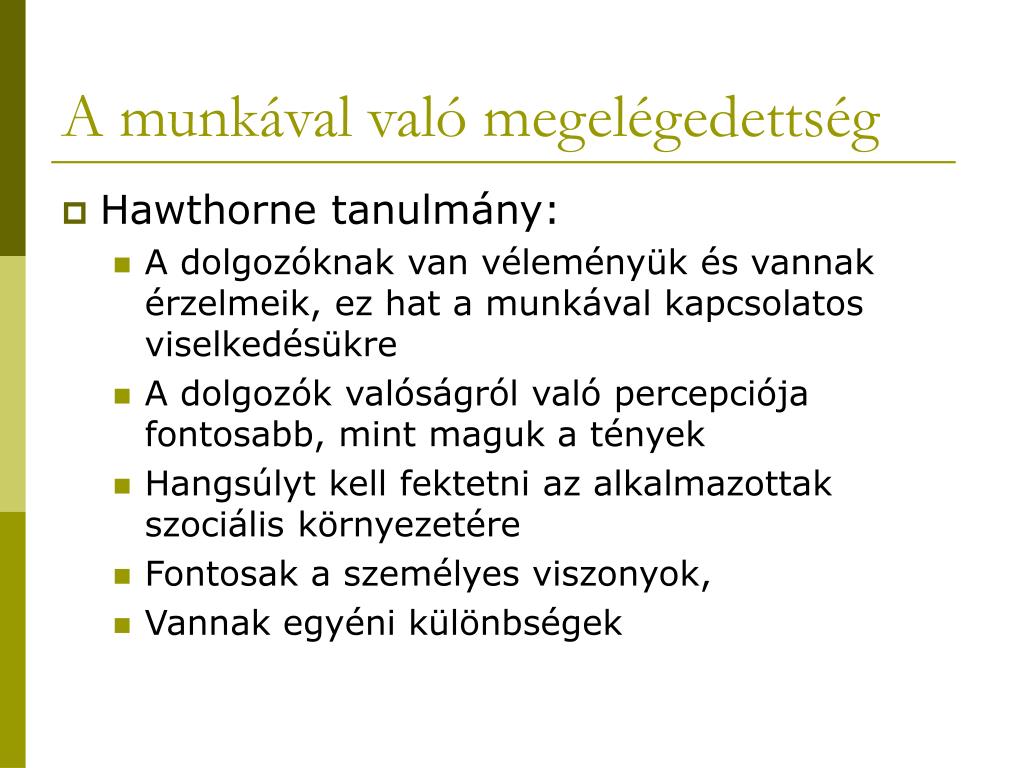 A munkával való megelégedettség

Hawthorne tanulmány:

A dolgozóknak van véleményük és vannak érzelmeik, ez hat a munkával kapcsolatos viselkedésükre

A dolgozók valóságról való percepciója fontosabb, mint maguk a tények

Hangsúlyt kell fektetni az alkalmazottak szociális környezetére

Fontosak a személyes viszonyok,

Vannak egyéni különbségek